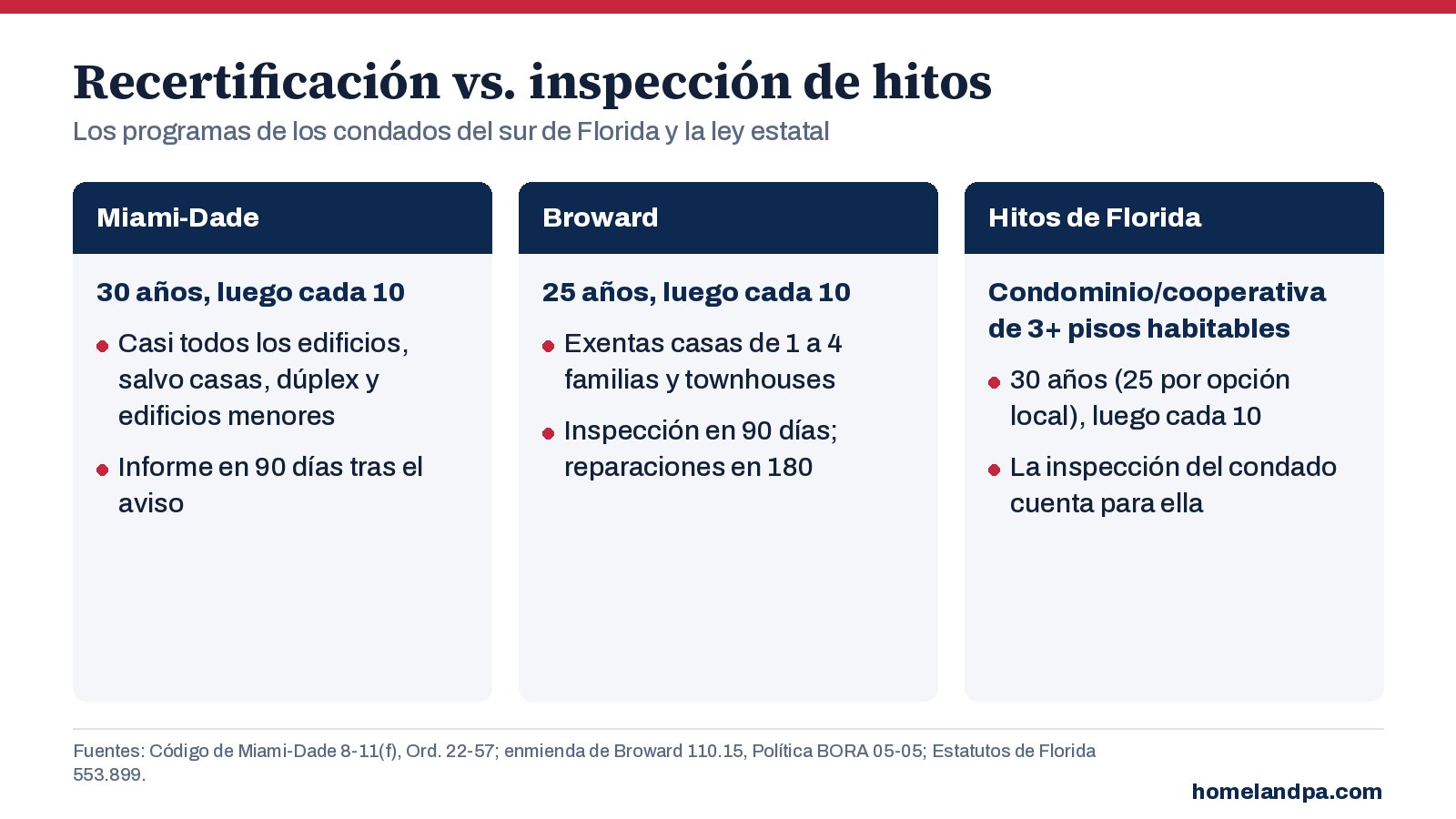 Recertificación vs. inspección de hitos

Los programas de los condados del sur de Florida y la ley estatal

Miami-Dade

30 años, luego cada 10

• Casi todos los edificios, salvo casas, dúplex y edificios menores

• Informe en 90 días tras el aviso

Broward

25 años, luego cada 10

• Exentas casas de 1 a 4 familias y townhouses

• Inspección en 90 días; reparaciones en 180

Hitos de Florida

Condominio/cooperativa de 3+ pisos habitables

• 30 años (25 por opción local), luego cada 10

• La inspección del condado cuenta para ella

Fuentes: Código de Miami-Dade 8-11(f), Ord. 22-57; enmienda de Broward 110.15, Política BORA 05-05; Estatutos de Florida 553.899.

homelandpa.com